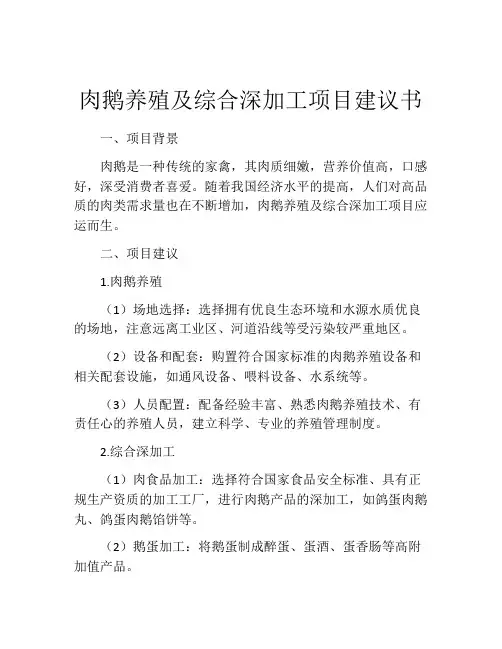 肉鹅养殖及综合深加工项目建议书

一、项目背景

肉鹅是一种传统的家禽，其肉质细嫩，营养价值高，口感好，深受消费者喜爱。随着我国经济水平的提高，人们对高品质的肉类需求量也在不断增加，肉鹅养殖及综合深加工项目应运而生。

二、项目建议

1.肉鹅养殖

（1）场地选择：选择拥有优良生态环境和水源水质优良的场地，注意远离工业区、河道沿线等受污染较严重地区。

（2）设备和配套：购置符合国家标准的肉鹅养殖设备和相关配套设施，如通风设备、喂料设备、水系统等。

（3）人员配置：配备经验丰富、熟悉肉鹅养殖技术、有责任心的养殖人员，建立科学、专业的养殖管理制度。

2.综合深加工

（1）肉食品加工：选择符合国家食品安全标准、具有正规生产资质的加工工厂，进行肉鹅产品的深加工，如鸽蛋肉鹅丸、鸽蛋肉鹅馅饼等。

（2）鹅蛋加工：将鹅蛋制成醉蛋、蛋酒、蛋香肠等高附加值产品。